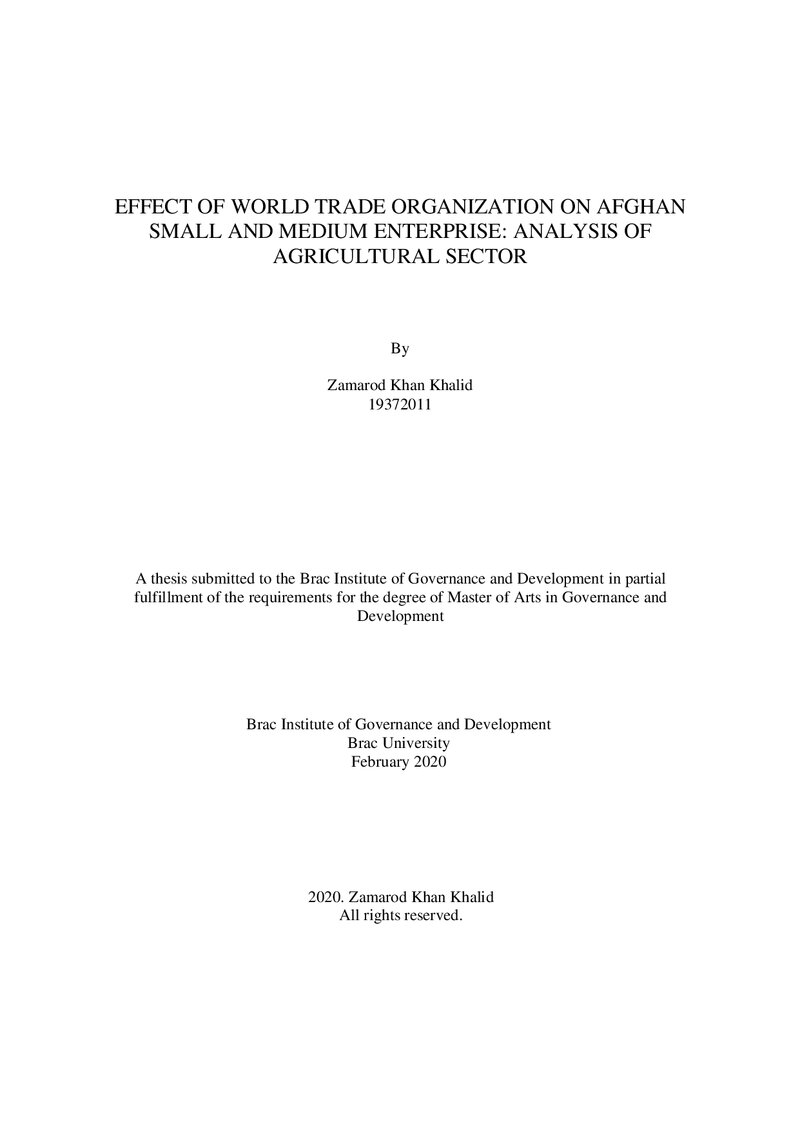 EFFECT OF WORLD TRADE ORGANIZATION ON AFGHAN SMALL AND MEDIUM ENTERPRISE: ANALYSIS OF AGRICULTURAL SECTOR

By

Zamarod Khan Khalid
19372011

A thesis submitted to the Brac Institute of Governance and Development in partial fulfillment of the requirements for the degree of Master of Arts in Governance and Development

Brac Institute of Governance and Development
Brac University
February 2020

2020. Zamarod Khan Khalid
All rights reserved.